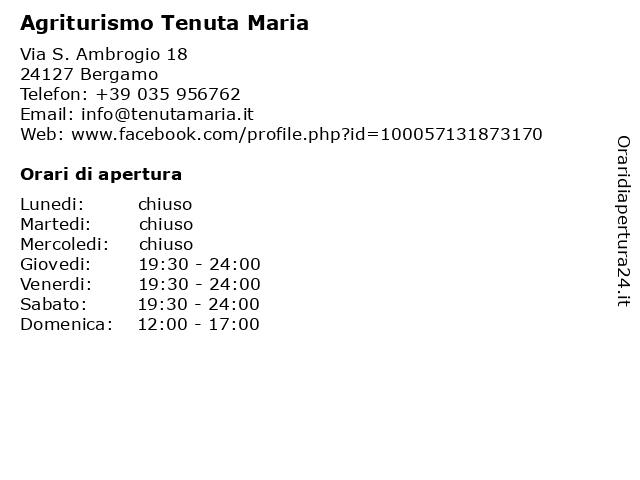 Agriturismo Tenuta Maria

Via S. Ambrogio 18
24127 Bergamo
Telefon: +39 035 956762
Email: info@tenutamaria.it
Web: www.facebook.com/profile.php?id=100057131873170

Orari di apertura

Lunedi: chiuso
Martedi: chiuso
Mercoledi: chiuso
Giovedi: 19:30 - 24:00
Venerdi: 19:30 - 24:00
Sabato: 19:30 - 24:00
Domenica: 12:00 - 17:00

Oraridiapertura24.it